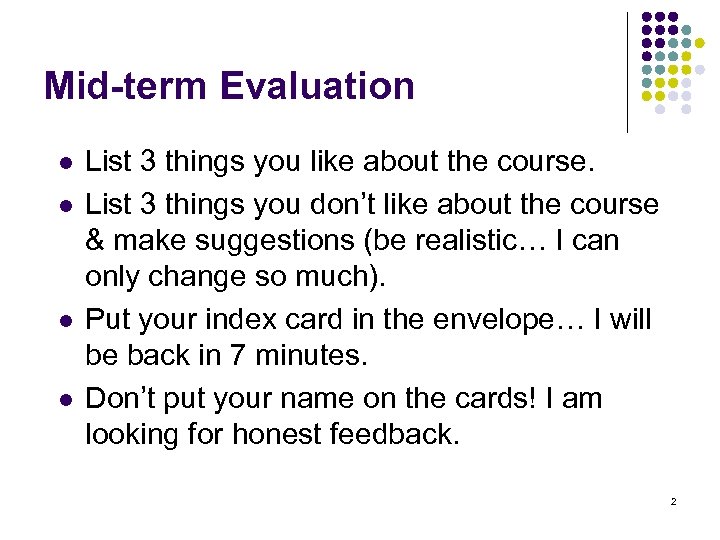 Mid-term Evaluation

- List 3 things you like about the course.
- List 3 things you don’t like about the course & make suggestions (be realistic… I can only change so much).
- Put your index card in the envelope… I will be back in 7 minutes.
- Don’t put your name on the cards! I am looking for honest feedback.

2